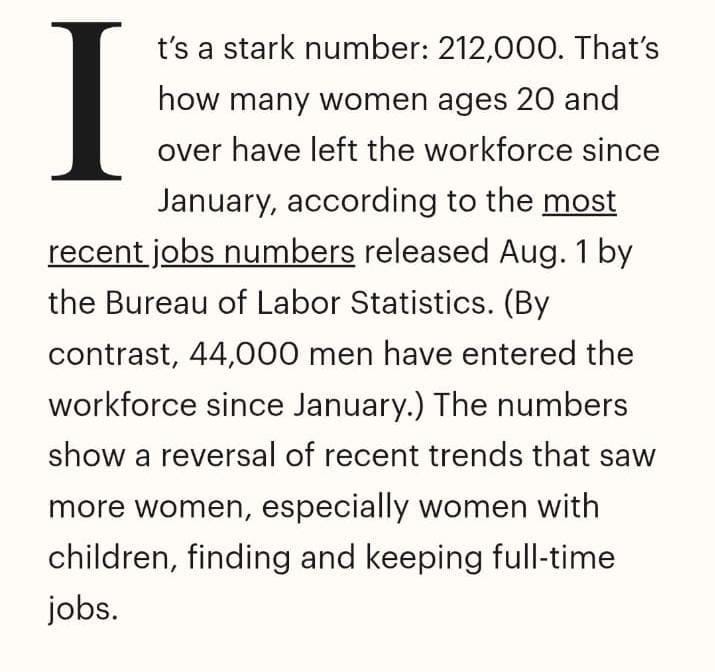 It's a stark number: 212,000. That's how many women ages 20 and over have left the workforce since January, according to the most recent jobs numbers released Aug. 1 by the Bureau of Labor Statistics. (By contrast, 44,000 men have entered the workforce since January.) The numbers show a reversal of recent trends that saw more women, especially women with children, finding and keeping full-time jobs.